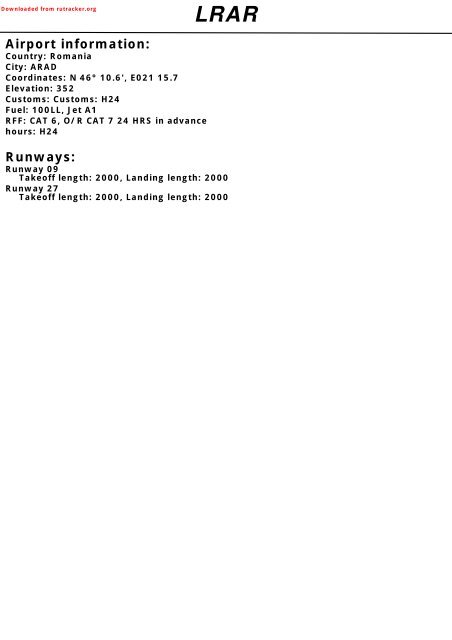 Downloaded from rutracker.org

LRAR

Airport information:
Country: Romania
City: ARAD
Coordinates: N 46° 10.6', E021 15.7
Elevation: 352
Customs: Customs: H24
Fuel: 100LL, Jet A1
RFF: CAT 6, O/R CAT 7 24 HRS in advance
hours: H24

Runways:
Runway 09
Takeoff length: 2000, Landing length: 2000
Runway 27
Takeoff length: 2000, Landing length: 2000